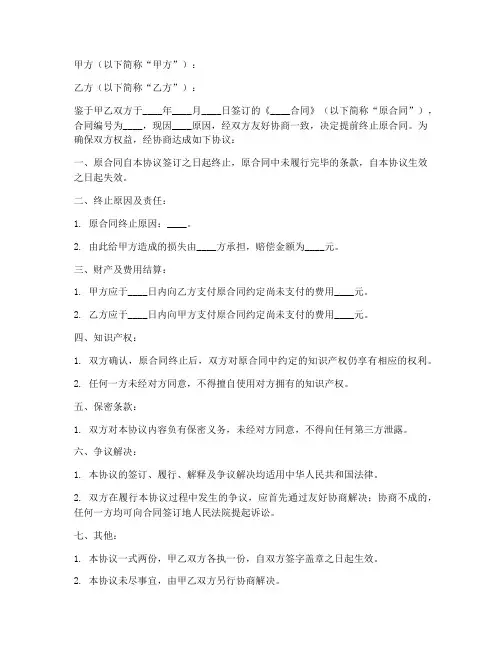 甲方（以下简称“甲方”）：

乙方（以下简称“乙方”）：

鉴于甲乙双方于____年____月____日签订的《____合同》（以下简称“原合同”），合同编号为____，现因____原因，经双方友好协商一致，决定提前终止原合同。为确保双方权益，经协商达成如下协议：

一、原合同自本协议签订之日起终止，原合同中未履行完毕的条款，自本协议生效之日起失效。

二、终止原因及责任：

1. 原合同终止原因：____。

2. 由此给甲方造成的损失由____方承担，赔偿金额为____元。

三、财产及费用结算：

1. 甲方应于____日内向乙方支付原合同约定尚未支付的费用____元。

2. 乙方应于____日内向甲方支付原合同约定尚未支付的费用____元。

四、知识产权：

1. 双方确认，原合同终止后，双方对原合同中约定的知识产权仍享有相应的权利。

2. 任何一方未经对方同意，不得擅自使用对方拥有的知识产权。

五、保密条款：

1. 双方对本协议内容负有保密义务，未经对方同意，不得向任何第三方泄露。

六、争议解决：

1. 本协议的签订、履行、解释及争议解决均适用中华人民共和国法律。

2. 双方在履行本协议过程中发生的争议，应首先通过友好协商解决；协商不成的，任何一方均可向合同签订地人民法院提起诉讼。

七、其他：

1. 本协议一式两份，甲乙双方各执一份，自双方签字盖章之日起生效。

2. 本协议未尽事宜，由甲乙双方另行协商解决。